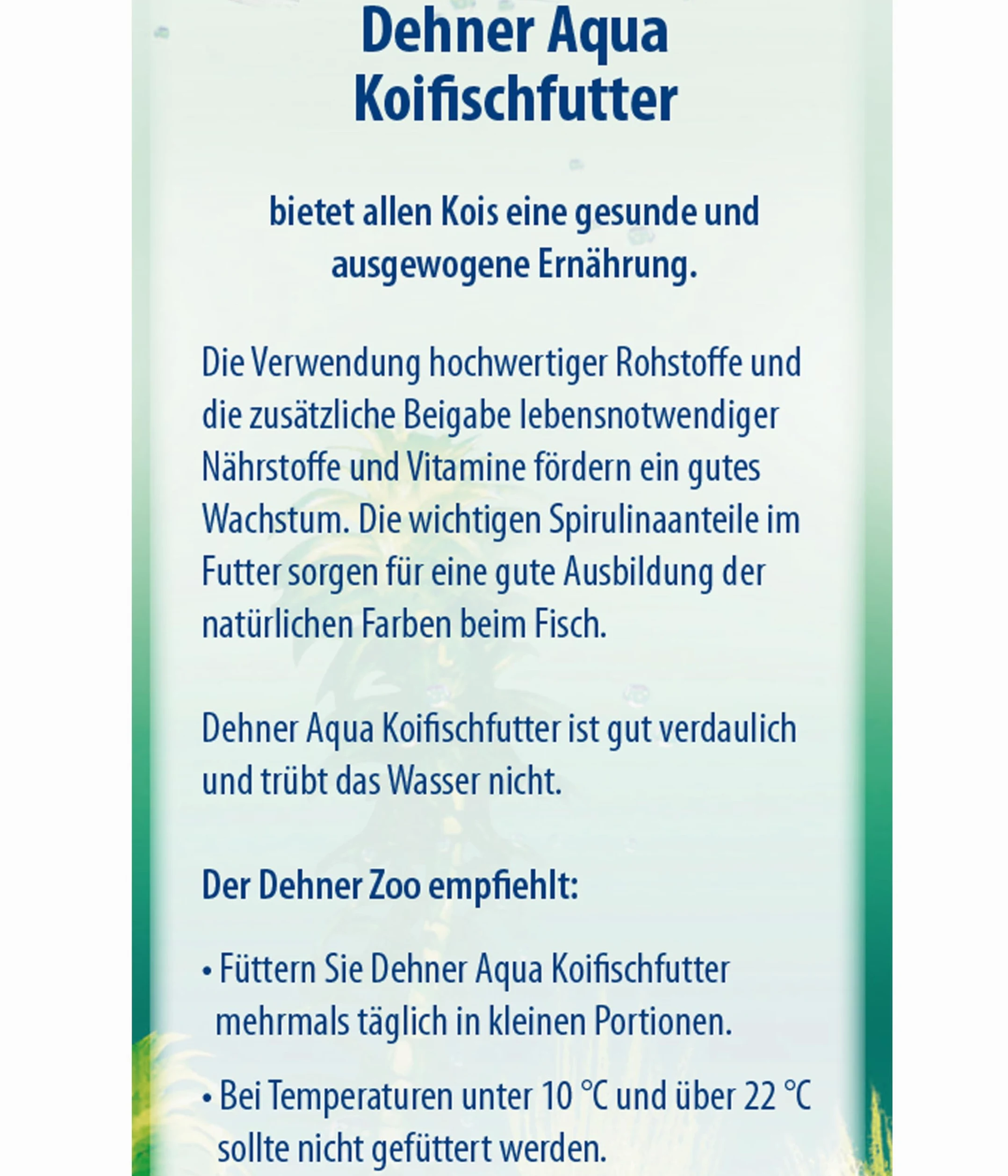 Dehner Aqua Koifischfutter

bietet allen Kois eine gesunde und ausgewogene Ernährung.

Die Verwendung hochwertiger Rohstoffe und die zusätzliche Beigabe lebensnotwendiger Nährstoffe und Vitamine fördern ein gutes Wachstum. Die wichtigen Spirulinaanteile im Futter sorgen für eine gute Ausbildung der natürlichen Farben beim Fisch.

Dehner Aqua Koifischfutter ist gut verdaulich und trübt das Wasser nicht.

Der Dehner Zoo empfiehlt:

• Füttern Sie Dehner Aqua Koifischfutter mehrmals täglich in kleinen Portionen.

• Bei Temperaturen unter 10 °C und über 22 °C sollte nicht gefüttert werden.